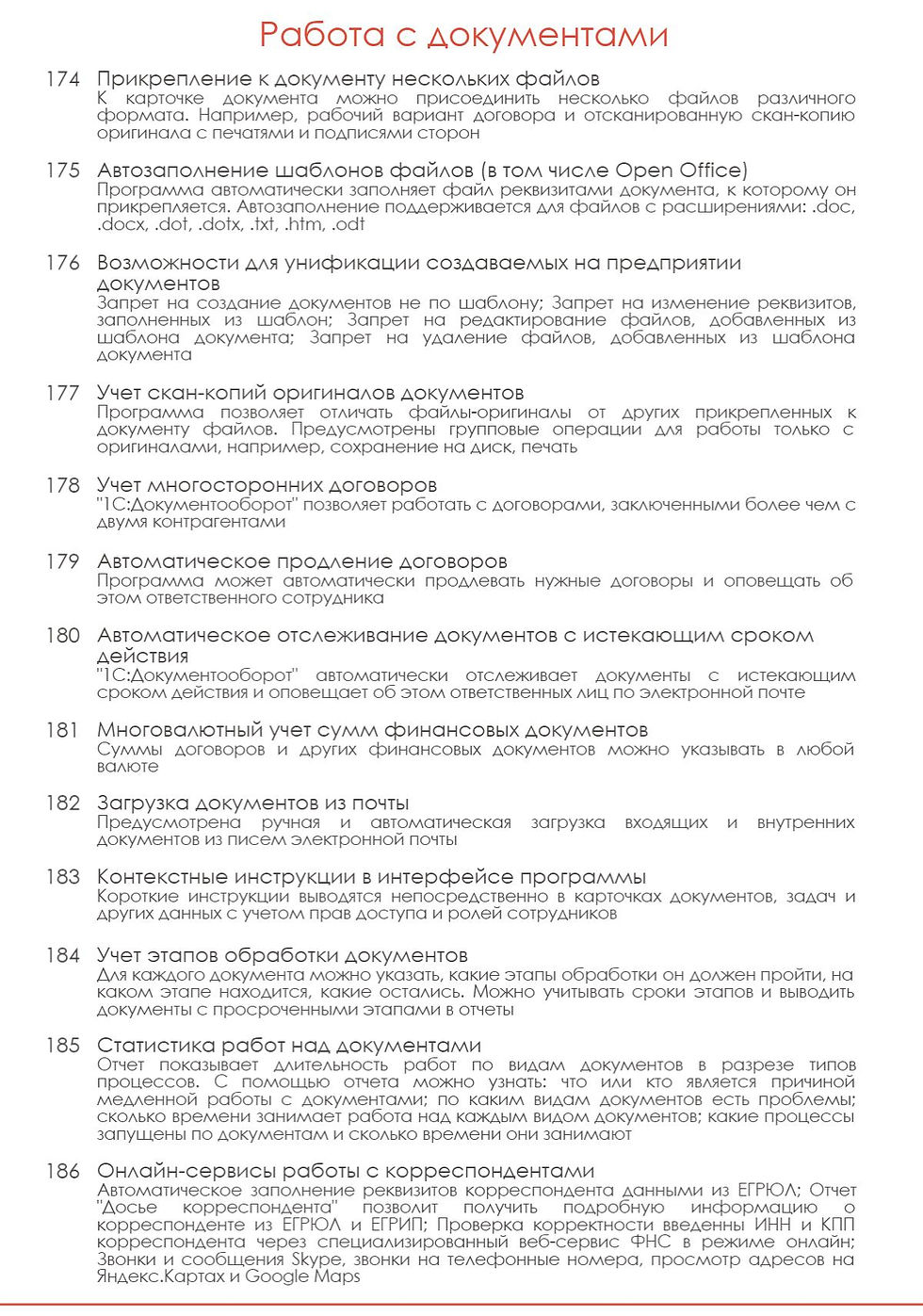 Работа с документами

174 Прикрепление к документу нескольких файлов
К карточке документа можно присоединить несколько файлов различного формата. Например, рабочий вариант договора и отсканированную скан-копию оригинала с печатями и подписями сторон

175 Автозаполнение шаблонов файлов (в том числе Open Office)
Программа автоматически заполняет файл реквизитами документа, к которому он прикрепляется. Автозаполнение поддерживается для файлов с расширениями: .doc, .docx, .dot, .dotx, .txt, .htm, .odt

176 Возможности для унификации создаваемых на предприятии документов
Запрет на создание документов не по шаблону; Запрет на изменение реквизитов, заполненных из шаблон; Запрет на редактирование файлов, добавленных из шаблона документа; Запрет на удаление файлов, добавленных из шаблона документа

177 Учет скан-копий оригиналов документов
Программа позволяет отличать файлы-оригиналы от других прикрепленных к документу файлов. Предусмотрены групповые операции для работы только с оригиналами, например, сохранение на диск, печать

178 Учет многосторонних договоров
"1С:Документооборот" позволяет работать с договорами, заключенными более чем с двумя контрагентами

179 Автоматическое продление договоров
Программа может автоматически продлевать нужные договоры и оповещать об этом ответственного сотрудника

180 Автоматическое отслеживание документов с истекающим сроком действия
"1С:Документооборот" автоматически отслеживает документы с истекающим сроком действия и оповещает об этом ответственных лиц по электронной почте

181 Многовалютный учет сумм финансовых документов
Суммы договоров и других финансовых документов можно указывать в любой валюте

182 Загрузка документов из почты
Предусмотрена ручная и автоматическая загрузка входящих и внутренних документов из писем электронной почты

183 Контекстные инструкции в интерфейсе программы
Короткие инструкции выводятся непосредственно в карточках документов, задач и других данных с учетом прав доступа и ролей сотрудников

184 Учет этапов обработки документов
Для каждого документа можно указать, какие этапы обработки он должен пройти, на каком этапе находится, какие остались. Можно учитывать сроки этапов и выводить документы с просроченными этапами в отчеты

185 Статистика работ над документами
Отчет показывает длительность работ по видам документов в разрезе типов процессов. С помощью отчета можно узнать: что или кто является причиной медленной работы с документами; по каким видам документов есть проблемы; сколько времени занимает работа над каждым видом документов; какие процессы запущены по документам и сколько времени они занимают

186 Онлайн-сервисы работы с корреспондентами
Автоматическое заполнение реквизитов корреспондента данными из ЕГРЮЛ; Отчет "Досье корреспондента" позволит получить подробную информацию о корреспонденте из ЕГРЮЛ и ЕГРИП; Проверка корректности введенны ИНН и КПП корреспондента через специализированный веб-сервис ФНС в режиме онлайн; Звонки и сообщения Skype, звонки на телефонные номера, просмотр адресов на Яндекс.Картах и Google Maps